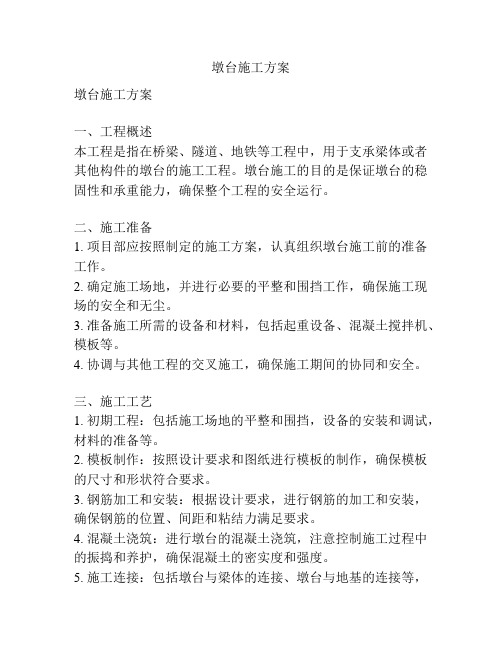 墩台施工方案

墩台施工方案

一、工程概述
本工程是指在桥梁、隧道、地铁等工程中，用于支承梁体或者其他构件的墩台的施工工程。墩台施工的目的是保证墩台的稳固性和承重能力，确保整个工程的安全运行。

二、施工准备
1. 项目部应按照制定的施工方案，认真组织墩台施工前的准备工作。
2. 确定施工场地，并进行必要的平整和围挡工作，确保施工现场的安全和无尘。
3. 准备施工所需的设备和材料，包括起重设备、混凝土搅拌机、模板等。
4. 协调与其他工程的交叉施工，确保施工期间的协同和安全。

三、施工工艺
1. 初期工程：包括施工场地的平整和围挡，设备的安装和调试，材料的准备等。
2. 模板制作：按照设计要求和图纸进行模板的制作，确保模板的尺寸和形状符合要求。
3. 钢筋加工和安装：根据设计要求，进行钢筋的加工和安装，确保钢筋的位置、间距和粘结力满足要求。
4. 混凝土浇筑：进行墩台的混凝土浇筑，注意控制施工过程中的振捣和养护，确保混凝土的密实度和强度。
5. 施工连接：包括墩台与梁体的连接、墩台与地基的连接等，